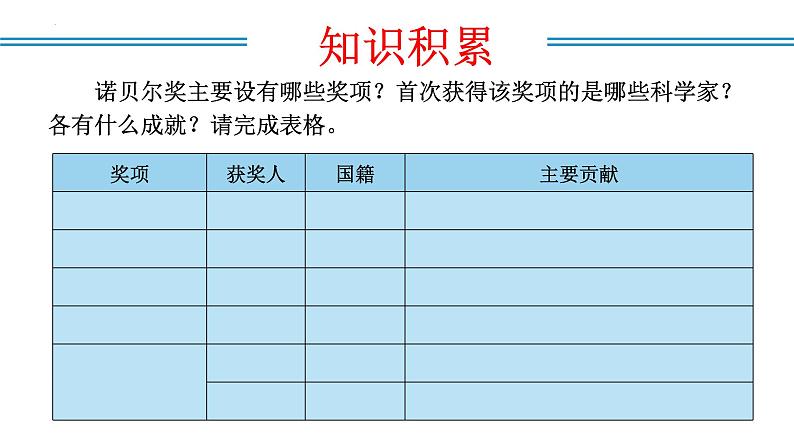 知识积累

诺贝尔奖主要设有哪些奖项？首次获得该奖项的是哪些科学家？各有什么成就？请完成表格。

| 奖项 | 获奖人 | 国籍 | 主要贡献 |
|---|---|---|---|
| | | | |
| | | | |
| | | | |
| | | | |
| | | | |
| | | | |